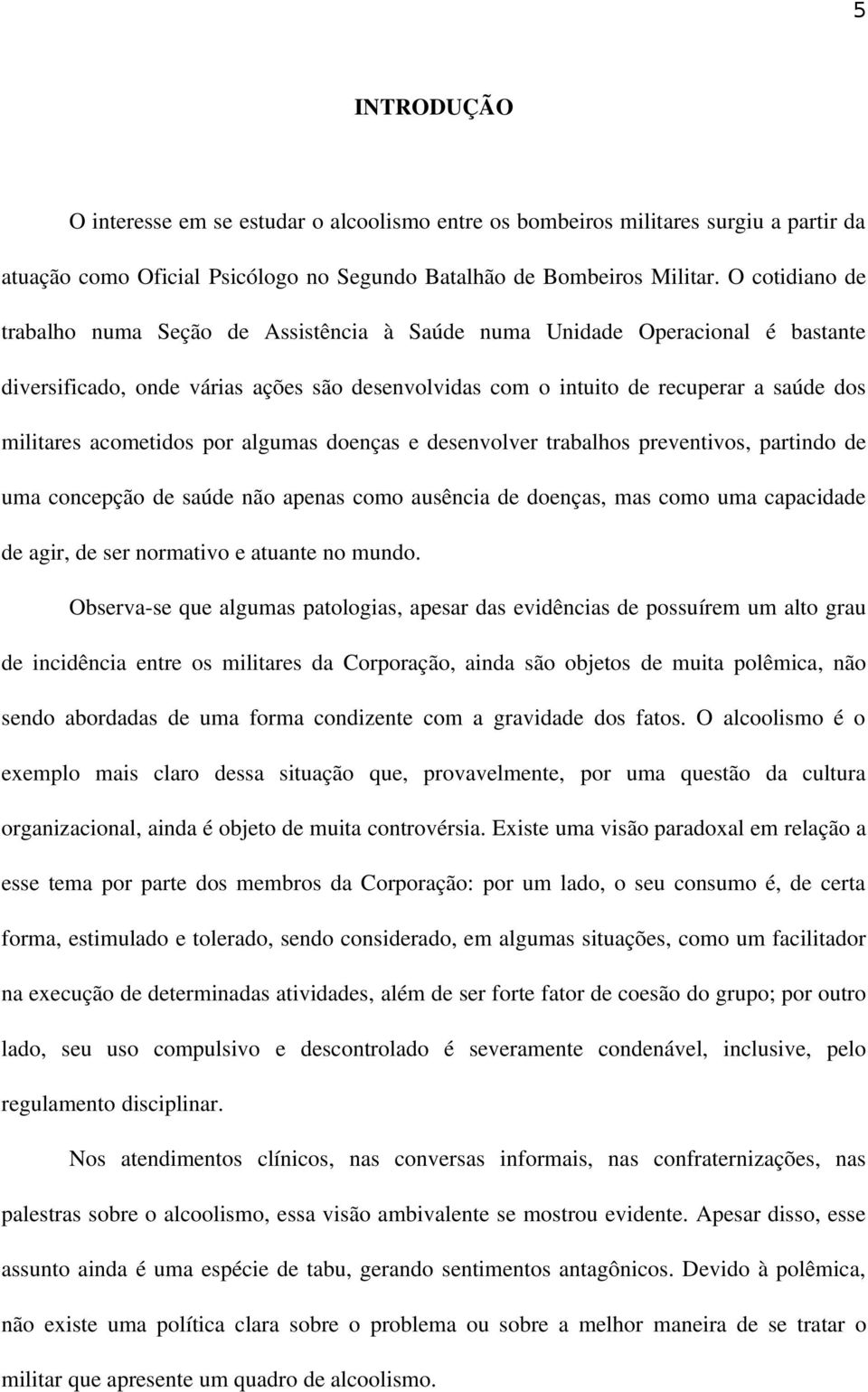 5

INTRODUÇÃO

O interesse em se estudar o alcoolismo entre os bombeiros militares surgiu a partir da atuação como Oficial Psicólogo no Segundo Batalhão de Bombeiros Militar. O cotidiano de trabalho numa Seção de Assistência à Saúde numa Unidade Operacional é bastante diversificado, onde várias ações são desenvolvidas com o intuito de recuperar a saúde dos militares acometidos por algumas doenças e desenvolver trabalhos preventivos, partindo de uma concepção de saúde não apenas como ausência de doenças, mas como uma capacidade de agir, de ser normativo e atuante no mundo.

Observa-se que algumas patologias, apesar das evidências de possuírem um alto grau de incidência entre os militares da Corporação, ainda são objetos de muita polêmica, não sendo abordadas de uma forma condizente com a gravidade dos fatos. O alcoolismo é o exemplo mais claro dessa situação que, provavelmente, por uma questão da cultura organizacional, ainda é objeto de muita controvérsia. Existe uma visão paradoxal em relação a esse tema por parte dos membros da Corporação: por um lado, o seu consumo é, de certa forma, estimulado e tolerado, sendo considerado, em algumas situações, como um facilitador na execução de determinadas atividades, além de ser forte fator de coesão do grupo; por outro lado, seu uso compulsivo e descontrolado é severamente condenável, inclusive, pelo regulamento disciplinar.

Nos atendimentos clínicos, nas conversas informais, nas confraternizações, nas palestras sobre o alcoolismo, essa visão ambivalente se mostrou evidente. Apesar disso, esse assunto ainda é uma espécie de tabu, gerando sentimentos antagônicos. Devido à polêmica, não existe uma política clara sobre o problema ou sobre a melhor maneira de se tratar o militar que apresente um quadro de alcoolismo.